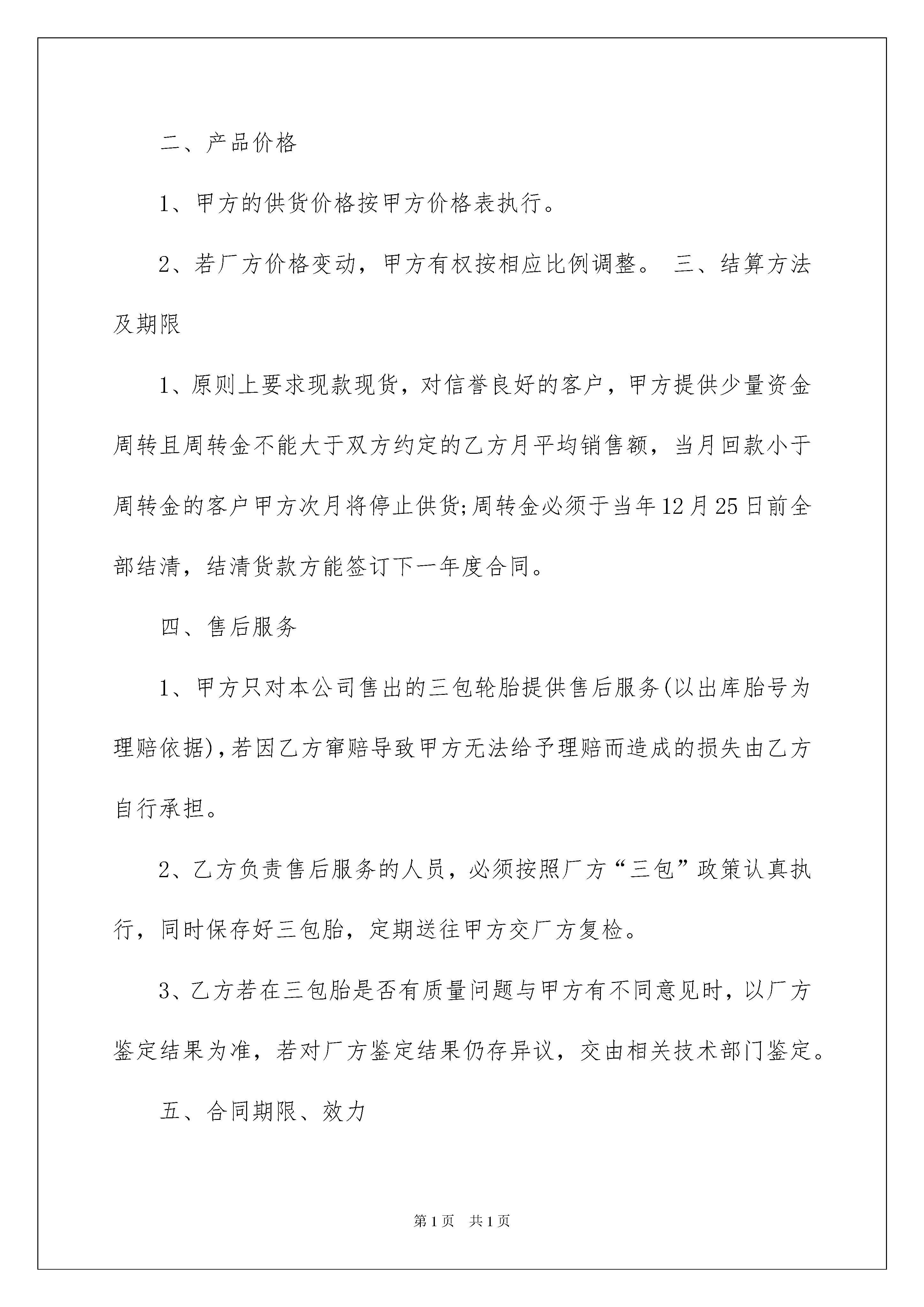 二、产品价格

1、甲方的供货价格按甲方价格表执行。

2、若厂方价格变动，甲方有权按相应比例调整。 三、结算方法及期限

1、原则上要求现款现货，对信誉良好的客户，甲方提供少量资金周转且周转金不能大于双方约定的乙方月平均销售额，当月回款小于周转金的客户甲方次月将停止供货;周转金必须于当年12月25日前全部结清，结清货款方能签订下一年度合同。

四、售后服务

1、甲方只对本公司售出的三包轮胎提供售后服务(以出库胎号为理赔依据)，若因乙方窜赔导致甲方无法给予理赔而造成的损失由乙方自行承担。

2、乙方负责售后服务的人员，必须按照厂方“三包”政策认真执行，同时保存好三包胎，定期送往甲方交厂方复检。

3、乙方若在三包胎是否有质量问题与甲方有不同意见时，以厂方鉴定结果为准，若对厂方鉴定结果仍存异议，交由相关技术部门鉴定。

五、合同期限、效力

第1页 共1页